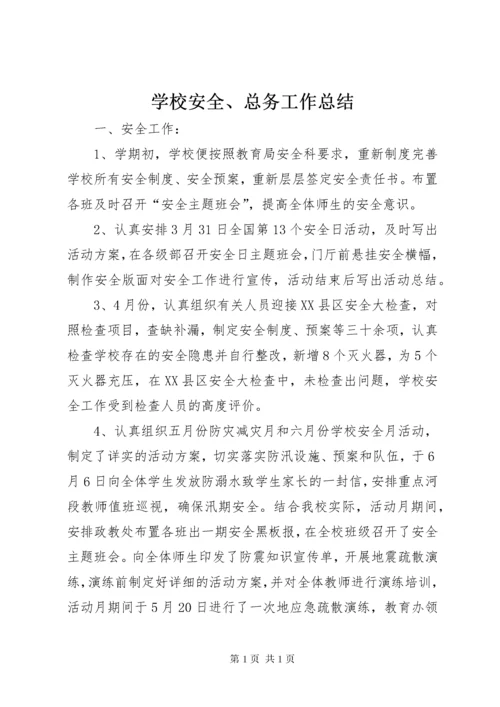 学校安全、总务工作总结

一、安全工作：

1、学期初，学校便按照教育局安全科要求，重新制度完善学校所有安全制度、安全预案，重新层层签定安全责任书。布置各班及时召开“安全主题班会”，提高全体师生的安全意识。

2、认真安排3月31日全国第13个安全日活动，及时写出活动方案，在各级部召开安全日主题班会，门厅前悬挂安全横幅，制作安全版面对安全工作进行宣传，活动结束后写出活动总结。

3、4月份，认真组织有关人员迎接XX县区安全大检查，对照检查项目，查缺补漏，制定安全制度、预案等三十余项，认真检查学校存在的安全隐患并自行整改，新增8个灭火器，为5个灭火器充压，在XX县区安全大检查中，未检查出问题，学校安全工作受到检查人员的高度评价。

4、认真组织五月份防灾减灾月和六月份学校安全月活动，制定了详实的活动方案，切实落实防汛设施、预案和队伍，于6月6日向全体学生发放防溺水致学生家长的一封信，安排重点河段教师值班巡视，确保汛期安全。结合我校实际，活动月期间，安排政教处布置各班出一期安全黑板报，在全校班级召开了安全主题班会。向全体师生印发了防震知识宣传单，开展地震疏散演练，演练前制定好详细的活动方案，并对全体教师进行演练培训，活动月期间于5月20日进行了一次地应急疏散演练，教育办领

第1页 共1页